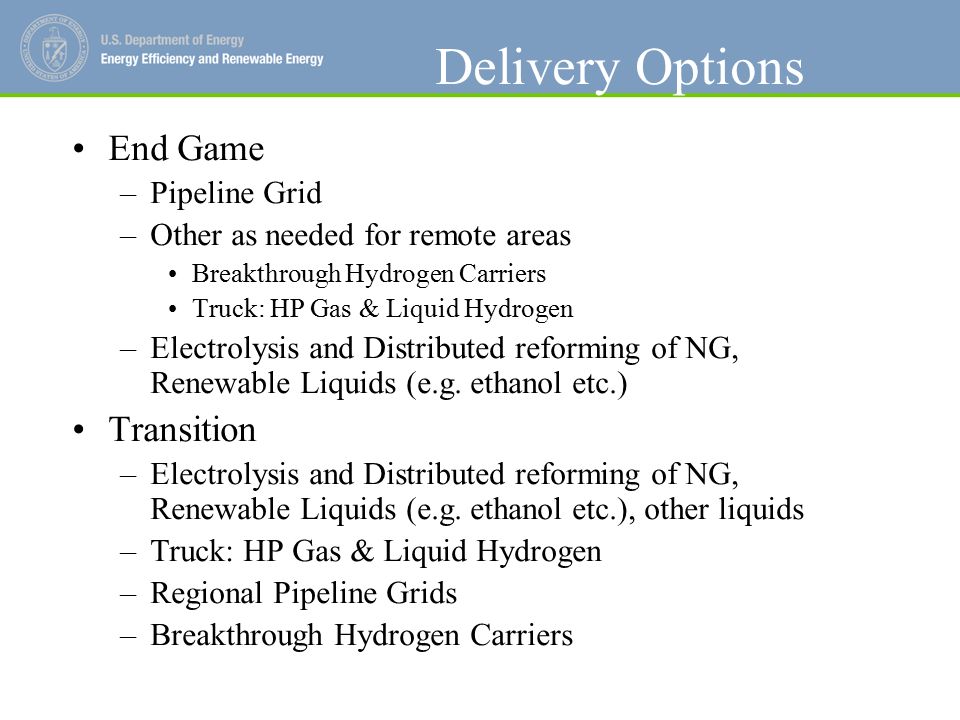 U.S. Department of Energy
Energy Efficiency and Renewable Energy

Delivery Options

• End Game
– Pipeline Grid
– Other as needed for remote areas
• Breakthrough Hydrogen Carriers
• Truck: HP Gas & Liquid Hydrogen
– Electrolysis and Distributed reforming of NG, Renewable Liquids (e.g. ethanol etc.)
• Transition
– Electrolysis and Distributed reforming of NG, Renewable Liquids (e.g. ethanol etc.), other liquids
– Truck: HP Gas & Liquid Hydrogen
– Regional Pipeline Grids
– Breakthrough Hydrogen Carriers